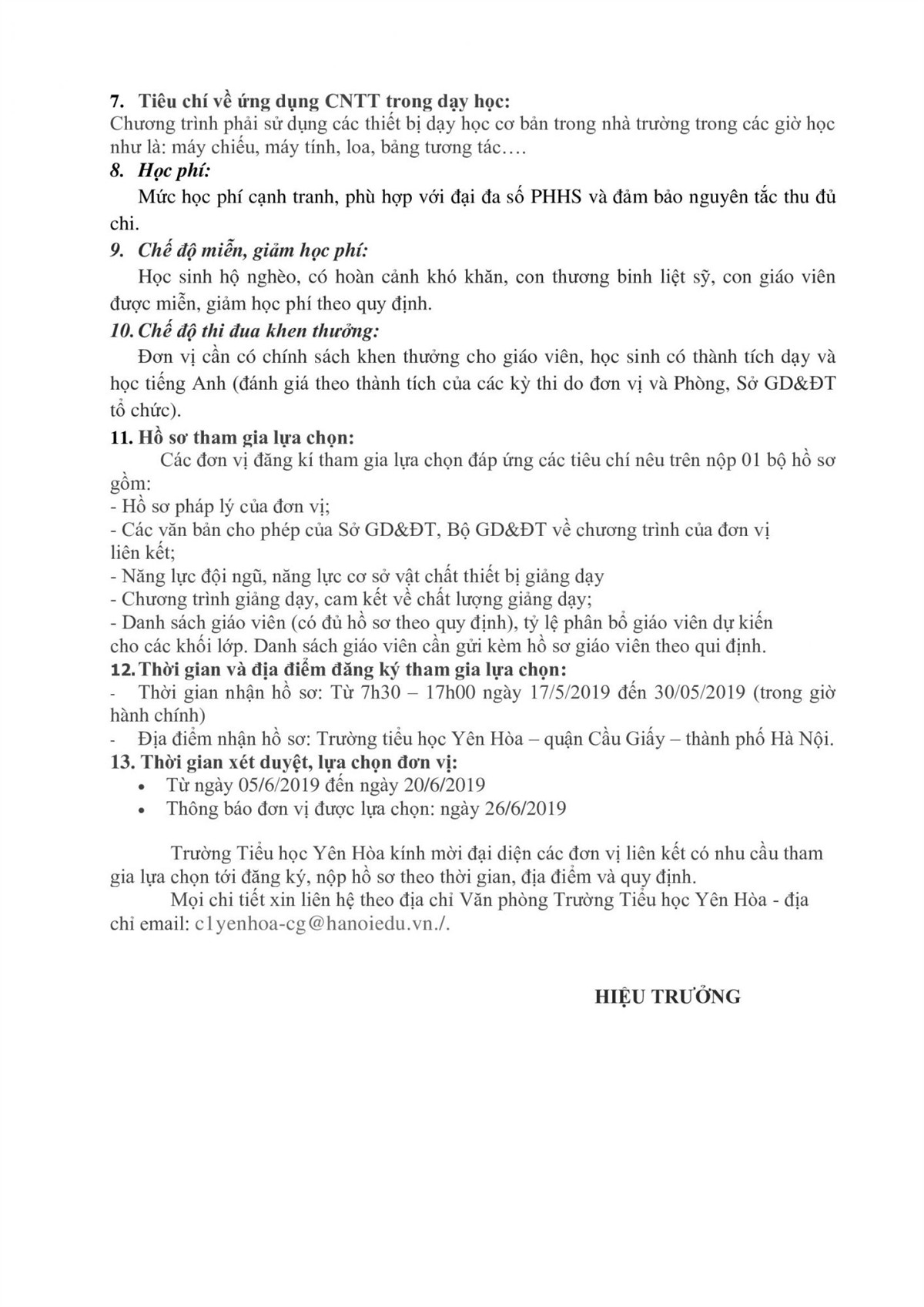 7. Tiêu chí về ứng dụng CNTT trong dạy học:
Chương trình phải sử dụng các thiết bị dạy học cơ bản trong nhà trường trong các giờ học như là: máy chiếu, máy tính, loa, bảng tương tác….

8. Học phí:
Mức học phí cạnh tranh, phù hợp với đại đa số PHHS và đảm bảo nguyên tắc thu đủ chi.

9. Chế độ miễn, giảm học phí:
Học sinh hộ nghèo, có hoàn cảnh khó khăn, con thương binh liệt sỹ, con giáo viên được miễn, giảm học phí theo quy định.

10. Chế độ thi đua khen thưởng:
Đơn vị cần có chính sách khen thưởng cho giáo viên, học sinh có thành tích dạy và học tiếng Anh (đánh giá theo thành tích của các kỳ thi do đơn vị và Phòng, Sở GD&ĐT tổ chức).

11. Hồ sơ tham gia lựa chọn:
Các đơn vị đăng kí tham gia lựa chọn đáp ứng các tiêu chí nêu trên nộp 01 bộ hồ sơ gồm:
- Hồ sơ pháp lý của đơn vị;
- Các văn bản cho phép của Sở GD&ĐT, Bộ GD&ĐT về chương trình của đơn vị liên kết;
- Năng lực đội ngũ, năng lực cơ sở vật chất thiết bị giảng dạy
- Chương trình giảng dạy, cam kết về chất lượng giảng dạy;
- Danh sách giáo viên (có đủ hồ sơ theo quy định), tỷ lệ phân bổ giáo viên dự kiến cho các khối lớp. Danh sách giáo viên cần gửi kèm hồ sơ giáo viên theo qui định.

12. Thời gian và địa điểm đăng ký tham gia lựa chọn:
- Thời gian nhận hồ sơ: Từ 7h30 – 17h00 ngày 17/5/2019 đến 30/05/2019 (trong giờ hành chính)
- Địa điểm nhận hồ sơ: Trường tiểu học Yên Hòa – quận Cầu Giấy – thành phố Hà Nội.

13. Thời gian xét duyệt, lựa chọn đơn vị:
• Từ ngày 05/6/2019 đến ngày 20/6/2019
• Thông báo đơn vị được lựa chọn: ngày 26/6/2019

Trường Tiểu học Yên Hòa kính mời đại diện các đơn vị liên kết có nhu cầu tham gia lựa chọn tới đăng ký, nộp hồ sơ theo thời gian, địa điểm và quy định.
Mọi chi tiết xin liên hệ theo địa chỉ Văn phòng Trường Tiểu học Yên Hòa - địa chỉ email: c1yenhoa-cg@hanoiedu.vn./.

HIỆU TRƯỞNG